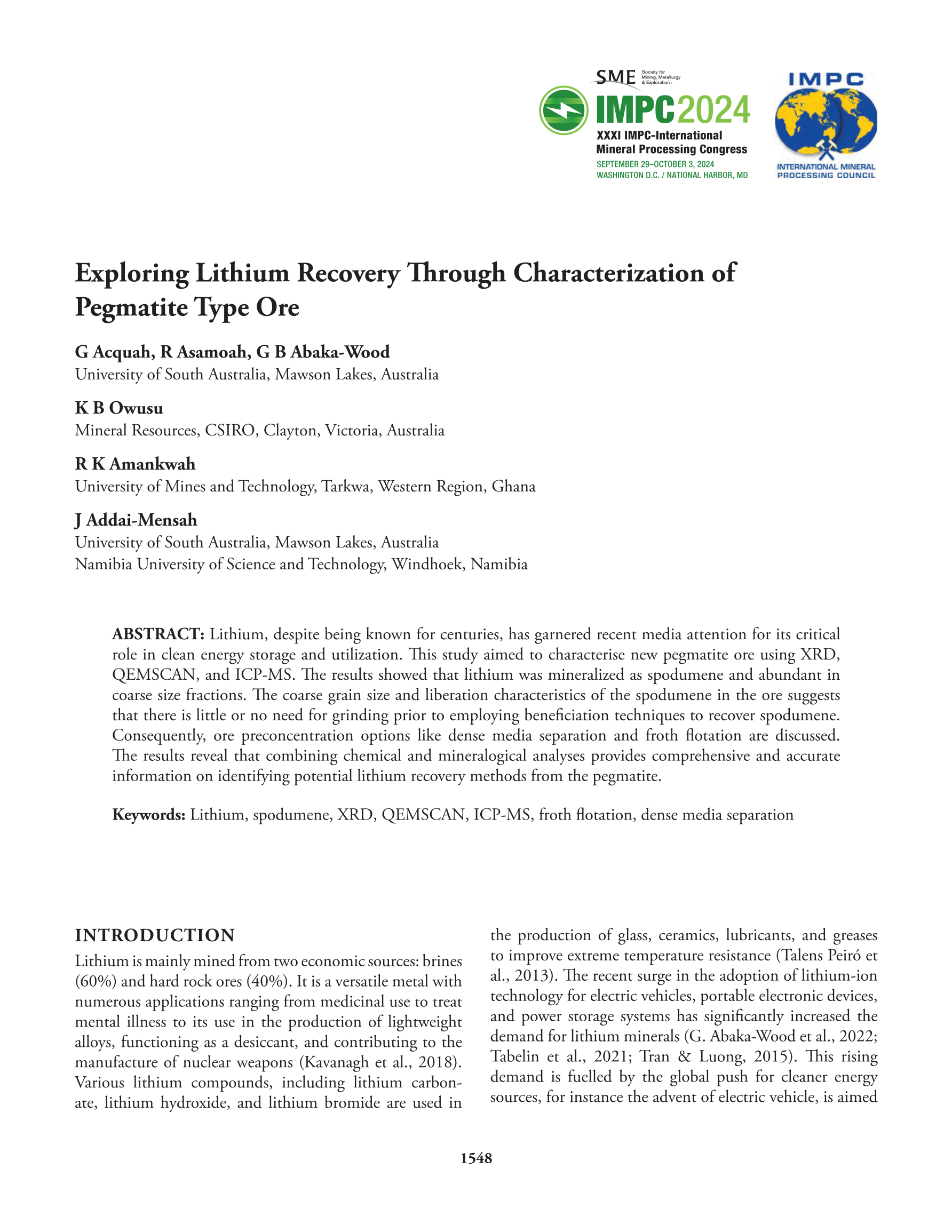 SME Society for Mining, Metallurgy & Exploration

IMPC2024
XXXI IMPC-International Mineral Processing Congress
SEPTEMBER 29–OCTOBER 3, 2024
WASHINGTON D.C. / NATIONAL HARBOR, MD

IMPC
INTERNATIONAL MINERAL PROCESSING COUNCIL

Exploring Lithium Recovery Through Characterization of Pegmatite Type Ore

G Acquah, R Asamoah, G B Abaka-Wood
University of South Australia, Mawson Lakes, Australia

K B Owusu
Mineral Resources, CSIRO, Clayton, Victoria, Australia

R K Amankwah
University of Mines and Technology, Tarkwa, Western Region, Ghana

J Addai-Mensah
University of South Australia, Mawson Lakes, Australia
Namibia University of Science and Technology, Windhoek, Namibia

ABSTRACT: Lithium, despite being known for centuries, has garnered recent media attention for its critical role in clean energy storage and utilization. This study aimed to characterise new pegmatite ore using XRD, QEMSCAN, and ICP-MS. The results showed that lithium was mineralized as spodumene and abundant in coarse size fractions. The coarse grain size and liberation characteristics of the spodumene in the ore suggests that there is little or no need for grinding prior to employing beneficiation techniques to recover spodumene. Consequently, ore preconcentration options like dense media separation and froth flotation are discussed. The results reveal that combining chemical and mineralogical analyses provides comprehensive and accurate information on identifying potential lithium recovery methods from the pegmatite.

Keywords: Lithium, spodumene, XRD, QEMSCAN, ICP-MS, froth flotation, dense media separation

INTRODUCTION
Lithium is mainly mined from two economic sources: brines (60%) and hard rock ores (40%). It is a versatile metal with numerous applications ranging from medicinal use to treat mental illness to its use in the production of lightweight alloys, functioning as a desiccant, and contributing to the manufacture of nuclear weapons (Kavanagh et al., 2018). Various lithium compounds, including lithium carbonate, lithium hydroxide, and lithium bromide are used in the production of glass, ceramics, lubricants, and greases to improve extreme temperature resistance (Talens Peiró et al., 2013). The recent surge in the adoption of lithium-ion technology for electric vehicles, portable electronic devices, and power storage systems has significantly increased the demand for lithium minerals (G. Abaka-Wood et al., 2022; Tabelin et al., 2021; Tran & Luong, 2015). This rising demand is fuelled by the global push for cleaner energy sources, for instance the advent of electric vehicle, is aimed

1548